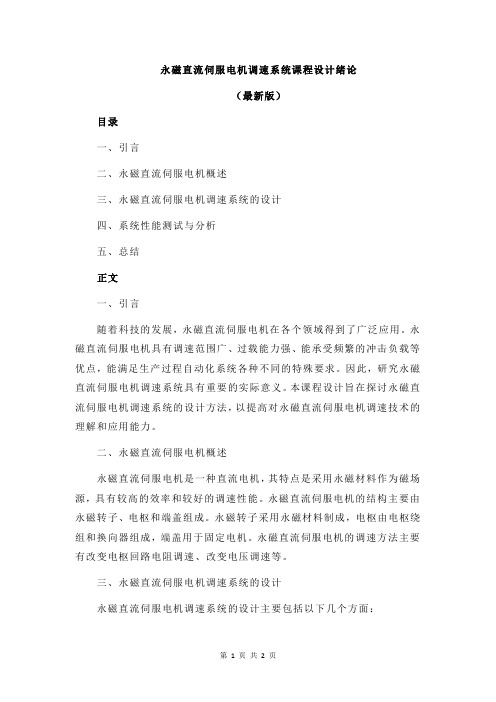 永磁直流伺服电机调速系统课程设计结论

（最新版）

目录

一、引言

二、永磁直流伺服电机概述

三、永磁直流伺服电机调速系统的设计

四、系统性能测试与分析

五、总结

正文

一、引言

随着科技的发展，永磁直流伺服电机在各个领域得到了广泛应用。永磁直流伺服电机具有调速范围广、过载能力强、能承受频繁的冲击负载等优点，能满足生产过程自动化系统各种不同的特殊要求。因此，研究永磁直流伺服电机调速系统具有重要的实际意义。本课程设计旨在探讨永磁直流伺服电机调速系统的设计方法，以提高对永磁直流伺服电机调速技术的理解和应用能力。

二、永磁直流伺服电机概述

永磁直流伺服电机是一种直流电机，其特点是采用永磁材料作为磁场源，具有较高的效率和较好的调速性能。永磁直流伺服电机的结构主要由永磁转子、电枢和端盖组成。永磁转子采用永磁材料制成，电枢由电枢绕组和换向器组成，端盖用于固定电机。永磁直流伺服电机的调速方法主要有改变电枢回路电阻调速、改变电压调速等。

三、永磁直流伺服电机调速系统的设计

永磁直流伺服电机调速系统的设计主要包括以下几个方面：

第 1 页 共 2 页